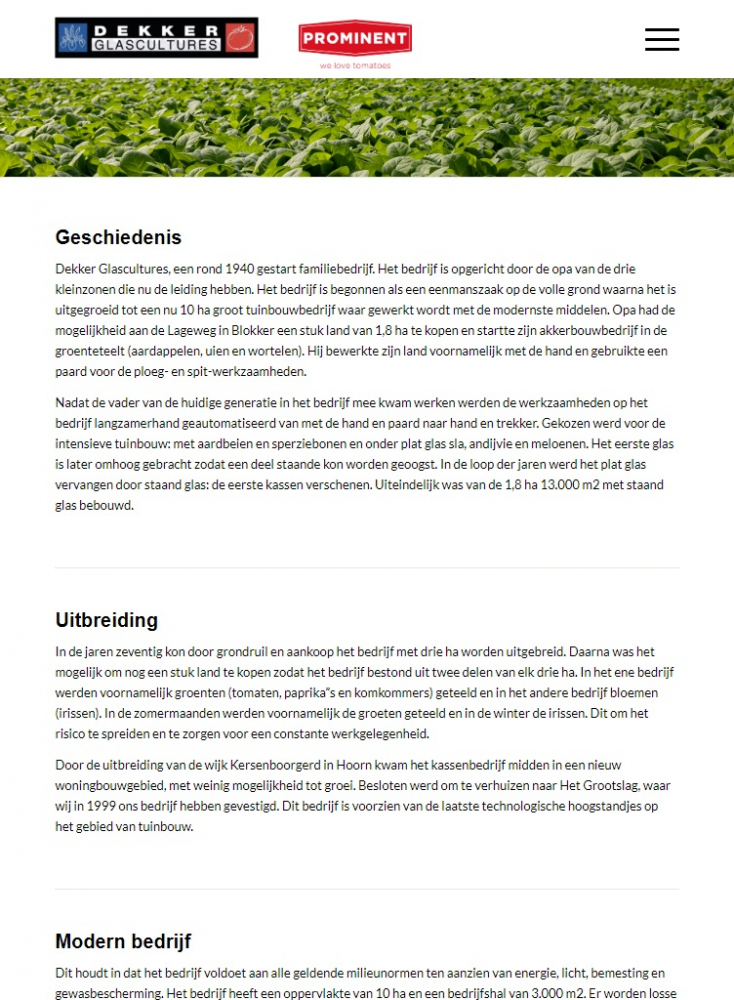 DEKKER GLASCULTURES

PROMINENT
we love tomatoes

Geschiedenis

Dekker Glascultures, een rond 1940 gestart familiebedrijf. Het bedrijf is opgericht door de opa van de drie kleinzonen die nu de leiding hebben. Het bedrijf is begonnen als een eenmanszaak op de volle grond waarna het is uitgegroeid tot een nu 10 ha groot tuinbouwbedrijf waar gewerkt wordt met de modernste middelen. Opa had de mogelijkheid aan de Lageweg in Blokker een stuk land van 1,8 ha te kopen en startte zijn akkerbouwbedrijf in de groenteteelt (aardappelen, uien en wortelen). Hij bewerkte zijn land voornamelijk met de hand en gebruikte een paard voor de ploeg- en spit-werkzaamheden.

Nadat de vader van de huidige generatie in het bedrijf mee kwam werken werden de werkzaamheden op het bedrijf langzamerhand geautomatiseerd van met de hand en paard naar hand en trekker. Gekozen werd voor de intensieve tuinbouw: met aardbeien en sperziebonen en onder plat glas sla, andijvie en meloenen. Het eerste glas is later omhoog gebracht zodat een deel staande kon worden geoogst. In de loop der jaren werd het plat glas vervangen door staand glas: de eerste kassen verschenen. Uiteindelijk was van de 1,8 ha 13.000 m2 met staand glas bebouwd.

Uitbreiding

In de jaren zeventig kon door grondruil en aankoop het bedrijf met drie ha worden uitgebreid. Daarna was het mogelijk om nog een stuk land te kopen zodat het bedrijf bestond uit twee delen van elk drie ha. In het ene bedrijf werden voornamelijk groenten (tomaten, paprika"s en komkommers) geteeld en in het andere bedrijf bloemen (irissen). In de zomermaanden werden voornamelijk de groeten geteeld en in de winter de irissen. Dit om het risico te spreiden en te zorgen voor een constante werkgelegenheid.

Door de uitbreiding van de wijk Kersenboorgerd in Hoorn kwam het kassenbedrijf midden in een nieuw woningbouwgebied, met weinig mogelijkheid tot groei. Besloten werd om te verhuizen naar Het Grootslag, waar wij in 1999 ons bedrijf hebben gevestigd. Dit bedrijf is voorzien van de laatste technologische hoogstandjes op het gebied van tuinbouw.

Modern bedrijf

Dit houdt in dat het bedrijf voldoet aan alle geldende milieunormen ten aanzien van energie, licht, bemesting en gewasbescherming. Het bedrijf heeft een oppervlakte van 10 ha en een bedrijfshal van 3.000 m2. Er worden losse